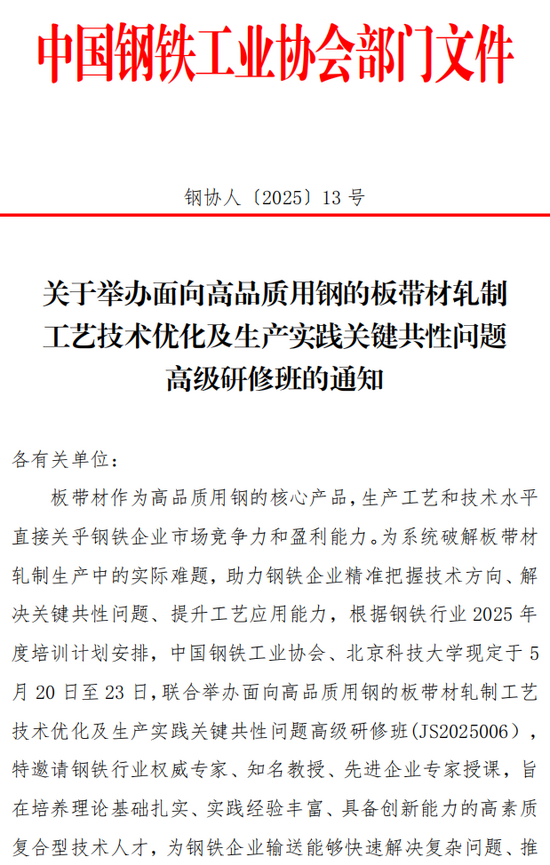 中国钢铁工业协会部门文件

钢协人〔2025〕13 号

关于举办面向高品质用钢的板带材轧制工艺技术优化及生产实践关键共性问题高级研修班的通知

各有关单位：

板带材作为高品质用钢的核心产品，生产工艺和技术水平直接关乎钢铁企业市场竞争力和盈利能力。为系统破解板带材轧制生产中的实际难题，助力钢铁企业精准把握技术方向、解决关键共性问题、提升工艺应用能力，根据钢铁行业 2025 年度培训计划安排，中国钢铁工业协会、北京科技大学现定于 5 月 20 日至 23 日，联合举办面向高品质用钢的板带材轧制工艺技术优化及生产实践关键共性问题高级研修班（JS2025006），特邀请钢铁行业权威专家、知名教授、先进企业专家授课，旨在培养理论基础扎实、实践经验丰富、具备创新能力的高素质复合型技术人才，为钢铁企业输送能够快速解决复杂问题、推